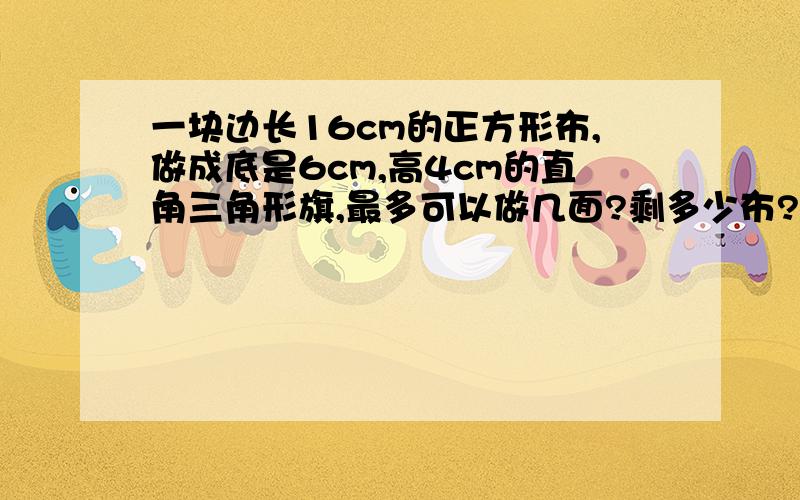 一块边长16cm的正方形布,做成底是6cm,高4cm的直角三角形旗,最多可以做几面?剩多少布?